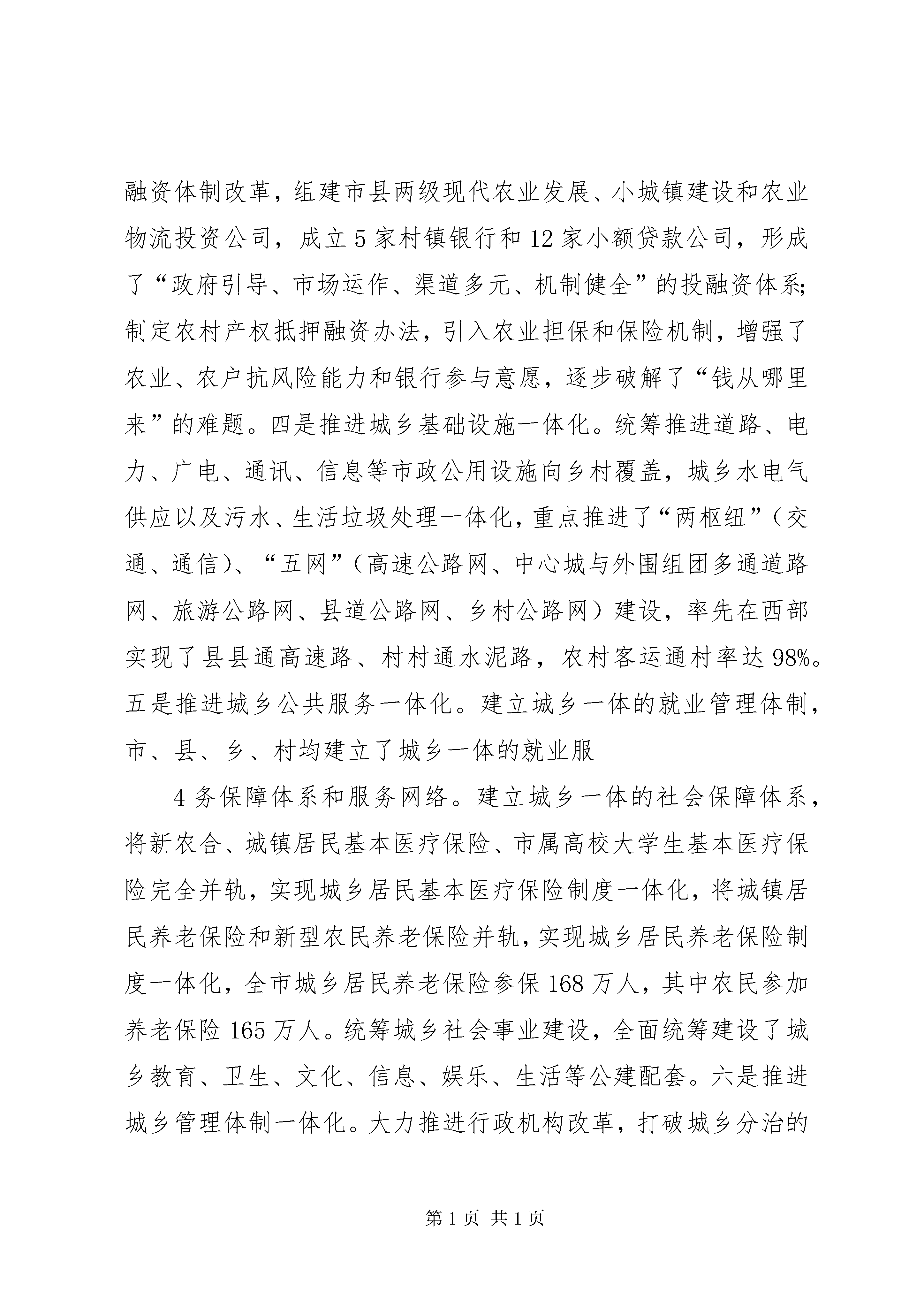 融资体制改革，组建市县两级现代农业发展、小城镇建设和农业物流投资公司，成立5家村镇银行和12家小额贷款公司，形成了“政府引导、市场运作、渠道多元、机制健全”的投融资体系;制定农村产权抵押融资办法，引入农业担保和保险机制，增强了农业、农户抗风险能力和银行参与意愿，逐步破解了“钱从哪里来”的难题。四是推进城乡基础设施一体化。统筹推进道路、电力、广电、通讯、信息等市政公用设施向乡村覆盖，城乡水电气供应以及污水、生活垃圾处理一体化，重点推进了“两枢纽”（交通、通信）、“五网”（高速公路网、中心城与外围组团多通道路网、旅游公路网、县道公路网、乡村公路网）建设，率先在西部实现了县县通高速路、村村通水泥路，农村客运通村率达98%。五是推进城乡公共服务一体化。建立城乡一体的就业管理体制，市、县、乡、村均建立了城乡一体的就业服

4务保障体系和服务网络。建立城乡一体的社会保障体系，将新农合、城镇居民基本医疗保险、市属高校大学生基本医疗保险完全并轨，实现城乡居民基本医疗保险制度一体化，将城镇居民养老保险和新型农民养老保险并轨，实现城乡居民养老保险制度一体化，全市城乡居民养老保险参保168万人，其中农民参加养老保险165万人。统筹城乡社会事业建设，全面统筹建设了城乡教育、卫生、文化、信息、娱乐、生活等公建配套。六是推进城乡管理体制一体化。大力推进行政机构改革，打破城乡分治的

第1页 共1页